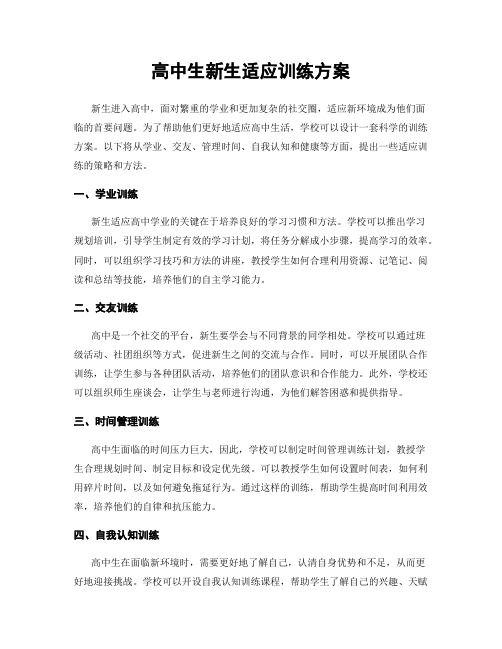 高中生新生适应训练方案

新生进入高中，面对繁重的学业和更加复杂的社交圈，适应新环境成为他们面临的首要问题。为了帮助他们更好地适应高中生活，学校可以设计一套科学的训练方案。以下将从学业、交友、管理时间、自我认知和健康等方面，提出一些适应训练的策略和方法。

一、学业训练

新生适应高中学业的关键在于培养良好的学习习惯和方法。学校可以推出学习规划培训，引导学生制定有效的学习计划，将任务分解成小步骤，提高学习的效率。同时，可以组织学习技巧和方法的讲座，教授学生如何合理利用资源、记笔记、阅读和总结等技能，培养他们的自主学习能力。

二、交友训练

高中是一个社交的平台，新生要学会与不同背景的同学相处。学校可以通过班级活动、社团组织等方式，促进新生之间的交流与合作。同时，可以开展团队合作训练，让学生参与各种团队活动，培养他们的团队意识和合作能力。此外，学校还可以组织师生座谈会，让学生与老师进行沟通，为他们解答困惑和提供指导。

三、时间管理训练

高中生面临的时间压力巨大，因此，学校可以制定时间管理训练计划，教授学生合理规划时间、制定目标和设定优先级。可以教授学生如何设置时间表，如何利用碎片时间，以及如何避免拖延行为。通过这样的训练，帮助学生提高时间利用效率，培养他们的自律和抗压能力。

四、自我认知训练

高中生在面临新环境时，需要更好地了解自己，认清自身优势和不足，从而更好地迎接挑战。学校可以开设自我认知训练课程，帮助学生了解自己的兴趣、天赋